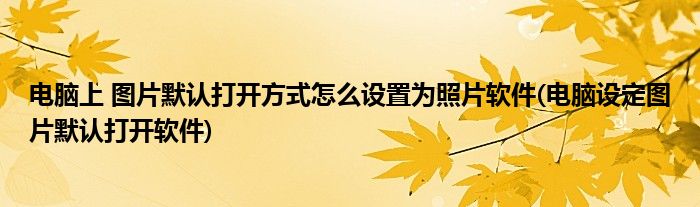 电脑上 图片默认打开方式怎么设置为照片软件(电脑设定图片默认打开软件)